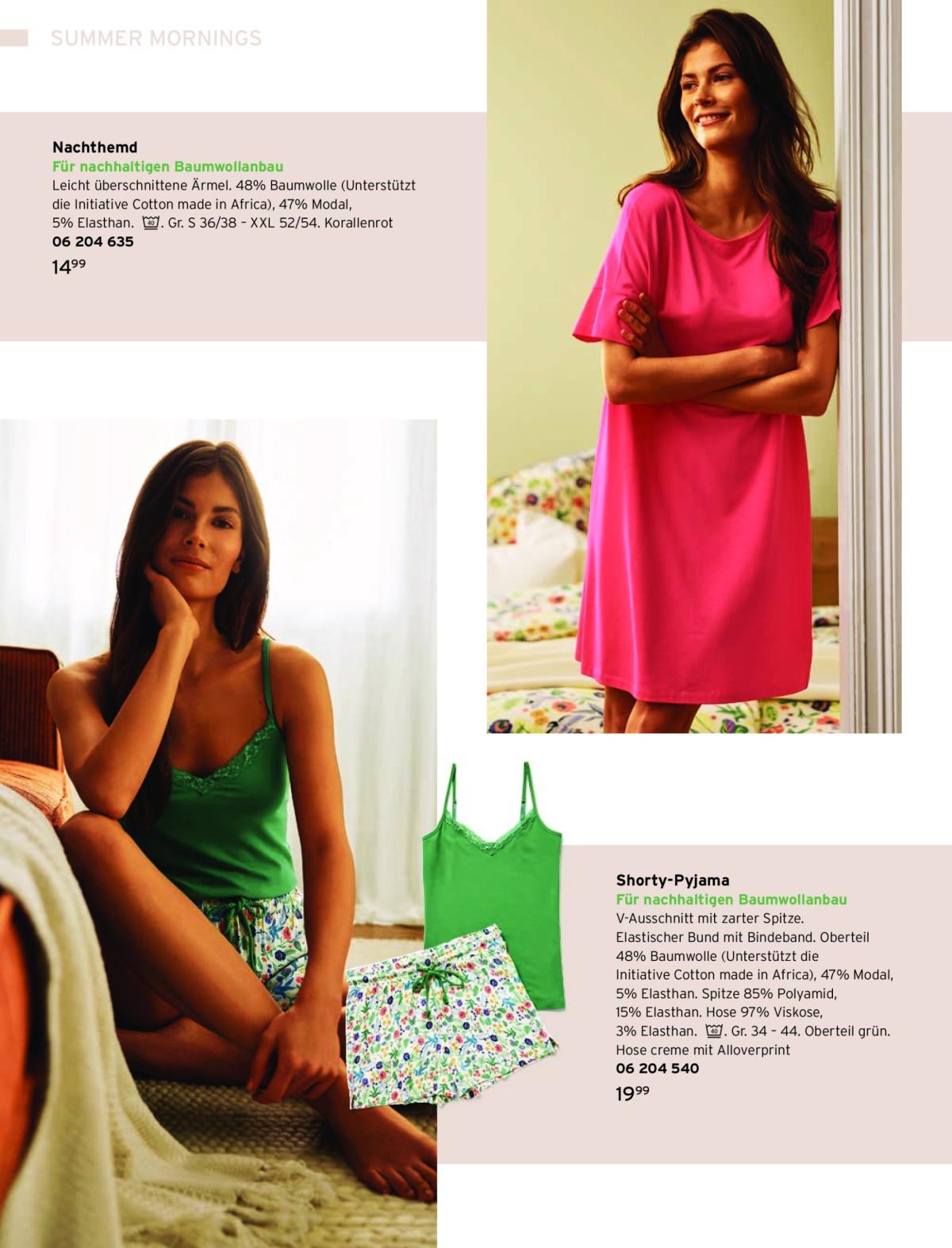 SUMMER MORNINGS

Nachthemd
Für nachhaltigen Baumwollanbau
Leicht überschnittene Ärmel. 48% Baumwolle (Unterstützt die Initiative Cotton made in Africa), 47% Modal, 5% Elasthan. 40. Gr. S 36/38 – XXL 52/54. Korallenrot
06 204 635
$14^{99}$

Shorty-Pyjama
Für nachhaltigen Baumwollanbau
V-Ausschnitt mit zarter Spitze. Elastischer Bund mit Bindeband. Oberteil 48% Baumwolle (Unterstützt die Initiative Cotton made in Africa), 47% Modal, 5% Elasthan. Spitze 85% Polyamid, 15% Elasthan. Hose 97% Viskose, 3% Elasthan. 40. Gr. 34 – 44. Oberteil grün. Hose creme mit Alloverprint
06 204 540
$19^{99}$